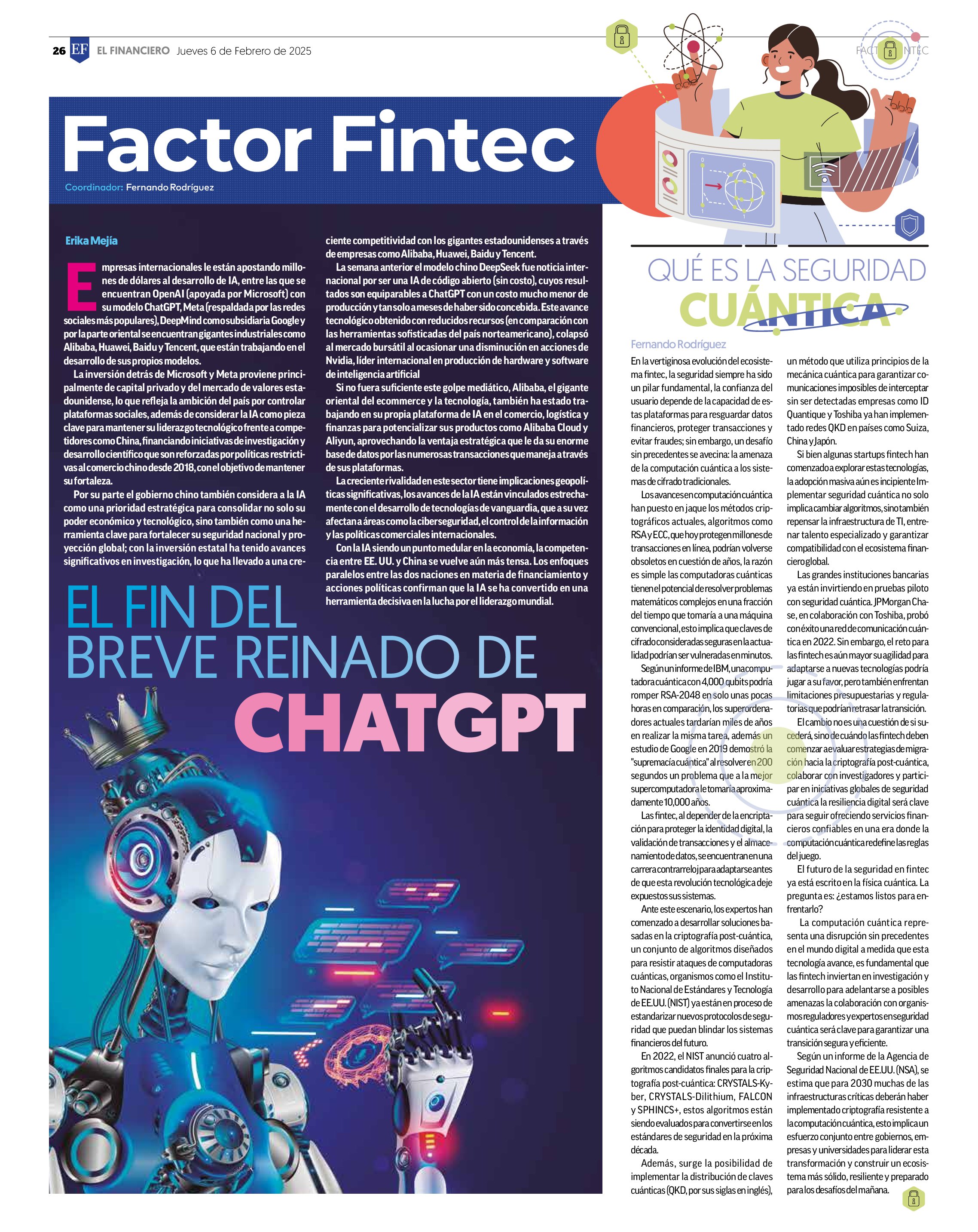 26 EF EL FINANCIERO Jueves 6 de Febrero de 2025

FACTOR FINTEC

Factor Fintec

Coordinador: Fernando Rodríguez

Erika Mejía

Empresas internacionales le están apostando millones de dólares al desarrollo de IA, entre las que se encuentran OpenAI (apoyada por Microsoft) con su modelo ChatGPT, Meta (respaldada por las redes sociales más populares), DeepMind como subsidiaria Google y por la parte oriental se encuentran gigantes industriales como Alibaba, Huawei, Baidu y Tencent, que están trabajando en el desarrollo de sus propios modelos.

La inversión detrás de Microsoft y Meta proviene principalmente de capital privado y del mercado de valores estadounidense, lo que refleja la ambición del país por controlar plataformas sociales, además de considerar la IA como pieza clave para mantener su liderazgo tecnológico frente a competidores como China, financiando iniciativas de investigación y desarrollo científico que son reforzadas por políticas restrictivas al comercio chino desde 2018, con el objetivo de mantener su fortaleza.

Por su parte el gobierno chino también considera a la IA como una prioridad estratégica para consolidar no solo su poder económico y tecnológico, sino también como una herramienta clave para fortalecer su seguridad nacional y proyección global; con la inversión estatal ha tenido avances significativos en investigación, lo que ha llevado a una creciente competitividad con los gigantes estadounidenses a través de empresas como Alibaba, Huawei, Baidu y Tencent.

La semana anterior el modelo chino DeepSeek fue noticia internacional por ser una IA de código abierto (sin costo), cuyos resultados son equiparables a ChatGPT con un costo mucho menor de producción y tan solo a meses de haber sido concebida. Este avance tecnológico obtenido con reducidos recursos (en comparación con las herramientas sofisticadas del país norteamericano), colapsó al mercado bursátil al ocasionar una disminución en acciones de Nvidia, líder internacional en producción de hardware y software de inteligencia artificial

Si no fuera suficiente este golpe mediático, Alibaba, el gigante oriental del ecommerce y la tecnología, también ha estado trabajando en su propia plataforma de IA en el comercio, logística y finanzas para potencializar sus productos como Alibaba Cloud y Aliyun, aprovechando la ventaja estratégica que le da su enorme base de datos por las numerosas transacciones que maneja a través de sus plataformas.

La creciente rivalidad en este sector tiene implicaciones geopolíticas significativas, los avances de la IA están vinculados estrechamente con el desarrollo de tecnologías de vanguardia, que a su vez afectan a áreas como la ciberseguridad, el control de la información y las políticas comerciales internacionales.

Con la IA siendo un punto medular en la economía, la competencia entre EE. UU. y China se vuelve aún más tensa. Los enfoques paralelos entre las dos naciones en materia de financiamiento y acciones políticas confirman que la IA se ha convertido en una herramienta decisiva en la lucha por el liderazgo mundial.

EL FIN DEL BREVE REINADO DE CHATGPT

QUÉ ES LA SEGURIDAD CUÁNTICA

Fernando Rodríguez

En la vertiginosa evolución del ecosistema fintec, la seguridad siempre ha sido un pilar fundamental, la confianza del usuario depende de la capacidad de estas plataformas para resguardar datos financieros, proteger transacciones y evitar fraudes; sin embargo, un desafío sin precedentes se avecina: la amenaza de la computación cuántica a los sistemas de cifrado tradicionales.

Los avances en computación cuántica han puesto en jaque los métodos criptográficos actuales, algoritmos como RSA y ECC, que hoy protegen millones de transacciones en línea, podrían volverse obsoletos en cuestión de años, la razón es simple las computadoras cuánticas tienen el potencial de resolver problemas matemáticos complejos en una fracción del tiempo que tomaría a una máquina convencional, esto implica que claves de cifrado consideradas seguras en la actualidad podrían ser vulneradas en minutos.

Según un informe de IBM, una computadora cuántica con 4,000 qubits podría romper RSA-2048 en solo unas pocas horas en comparación, los superordenadores actuales tardarían miles de años en realizar la misma tarea, además un estudio de Google en 2019 demostró la "supremacía cuántica" al resolver en 200 segundos un problema que a la mejor supercomputadora le tomaría aproximadamente 10,000 años.

Las fintec, al depender de la encriptación para proteger la identidad digital, la validación de transacciones y el almacenamiento de datos, se encuentran en una carrera contrarreloj para adaptarse antes de que esta revolución tecnológica deje expuestos sus sistemas.

Ante este escenario, los expertos han comenzado a desarrollar soluciones basadas en la criptografía post-cuántica, un conjunto de algoritmos diseñados para resistir ataques de computadoras cuánticas, organismos como el Instituto Nacional de Estándares y Tecnología de EE.UU. (NIST) ya están en proceso de estandarizar nuevos protocolos de seguridad que puedan blindar los sistemas financieros del futuro.

En 2022, el NIST anunció cuatro algoritmos candidatos finales para la criptografía post-cuántica: CRYSTALS-Kyber, CRYSTALS-Dilithium, FALCON y SPHINCS+, estos algoritmos están siendo evaluados para convertirse en los estándares de seguridad en la próxima década.

Además, surge la posibilidad de implementar la distribución de claves cuánticas (QKD, por sus siglas en inglés), un método que utiliza principios de la mecánica cuántica para garantizar comunicaciones imposibles de interceptar sin ser detectadas empresas como ID Quantique y Toshiba ya han implementado redes QKD en países como Suiza, China y Japón.

Si bien algunas startups fintech han comenzado a explorar estas tecnologías, la adopción masiva aún es incipiente Implementar seguridad cuántica no solo implica cambiar algoritmos, sino también repensar la infraestructura de TI, entrenar talento especializado y garantizar compatibilidad con el ecosistema financiero global.

Las grandes instituciones bancarias ya están invirtiendo en pruebas piloto con seguridad cuántica. JPMorgan Chase, en colaboración con Toshiba, probó con éxito una red de comunicación cuántica en 2022. Sin embargo, el reto para las fintech es aún mayor su agilidad para adaptarse a nuevas tecnologías podría jugar a su favor, pero también enfrentan limitaciones presupuestarias y regulatorias que podrían retrasar la transición.

El cambio no es una cuestión de si sucederá, sino de cuándo las fintech deben comenzar a evaluar estrategias de migración hacia la criptografía post-cuántica, colaborar con investigadores y participar en iniciativas globales de seguridad cuántica la resiliencia digital será clave para seguir ofreciendo servicios financieros confiables en una era donde la computación cuántica redefine las reglas del juego.

El futuro de la seguridad en fintec ya está escrito en la física cuántica. La pregunta es: ¿estamos listos para enfrentarlo?

La computación cuántica representa una disrupción sin precedentes en el mundo digital a medida que esta tecnología avance, es fundamental que las fintech inviertan en investigación y desarrollo para adelantarse a posibles amenazas la colaboración con organismos reguladores y expertos en seguridad cuántica será clave para garantizar una transición segura y eficiente.

Según un informe de la Agencia de Seguridad Nacional de EE.UU. (NSA), se estima que para 2030 muchas de las infraestructuras críticas deberán haber implementado criptografía resistente a la computación cuántica, esto implica un esfuerzo conjunto entre gobiernos, empresas y universidades para liderar esta transformación y construir un ecosistema más sólido, resiliente y preparado para los desafíos del mañana.